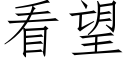 看望